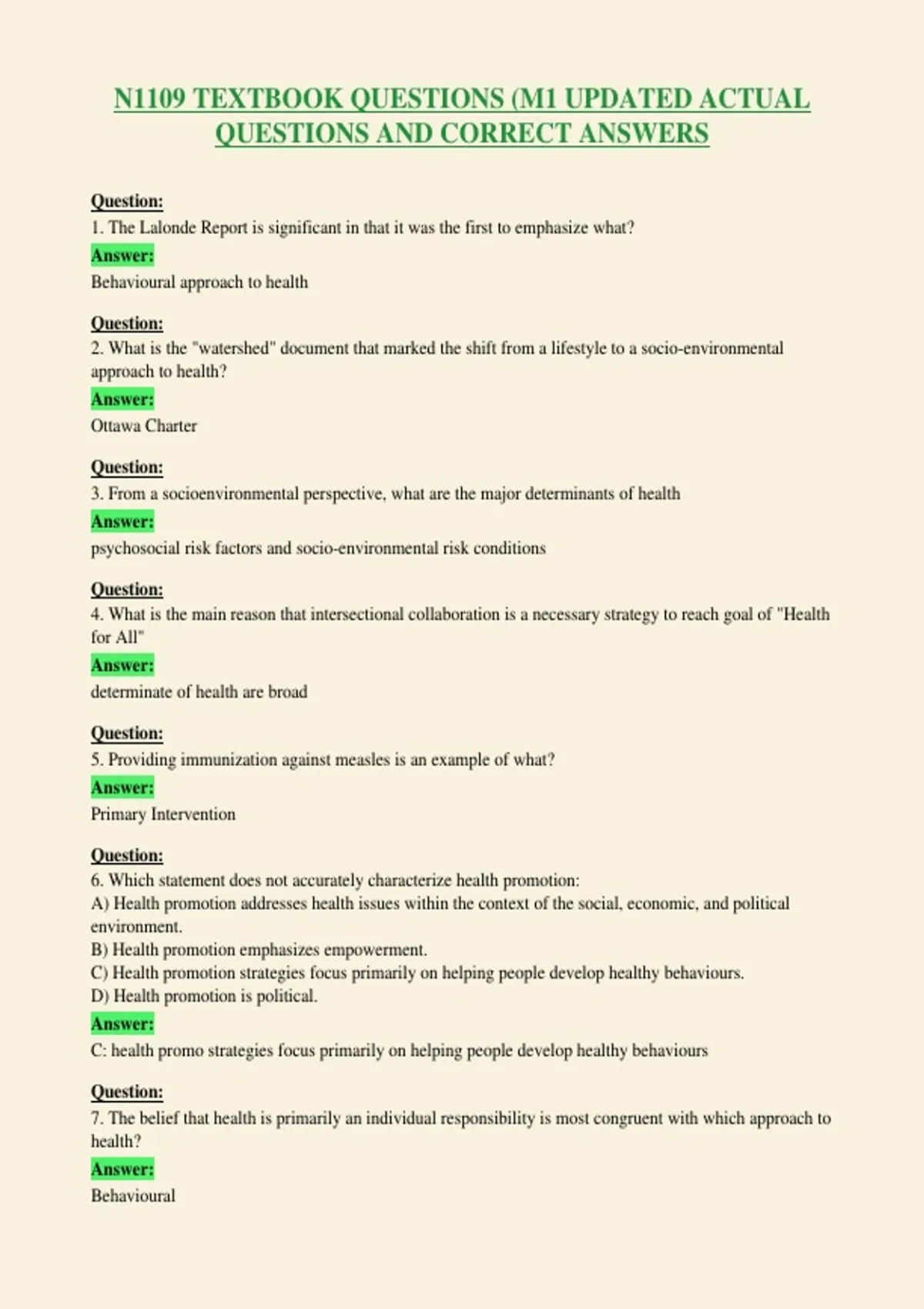 N1109 TEXTBOOK QUESTIONS (M1 UPDATED ACTUAL QUESTIONS AND CORRECT ANSWERS

Question:
1. The Lalonde Report is significant in that it was the first to emphasize what?
Answer:
Behavioural approach to health

Question:
2. What is the "watershed" document that marked the shift from a lifestyle to a socio-environmental approach to health?
Answer:
Ottawa Charter

Question:
3. From a socioenvironmental perspective, what are the major determinants of health
Answer:
psychosocial risk factors and socio-environmental risk conditions

Question:
4. What is the main reason that intersectional collaboration is a necessary strategy to reach goal of "Health for All"
Answer:
determinate of health are broad

Question:
5. Providing immunization against measles is an example of what?
Answer:
Primary Intervention

Question:
6. Which statement does not accurately characterize health promotion:
A) Health promotion addresses health issues within the context of the social, economic, and political environment.
B) Health promotion emphasizes empowerment.
C) Health promotion strategies focus primarily on helping people develop healthy behaviours.
D) Health promotion is political.
Answer:
C: health promo strategies focus primarily on helping people develop healthy behaviours

Question:
7. The belief that health is primarily an individual responsibility is most congruent with which approach to health?
Answer:
Behavioural